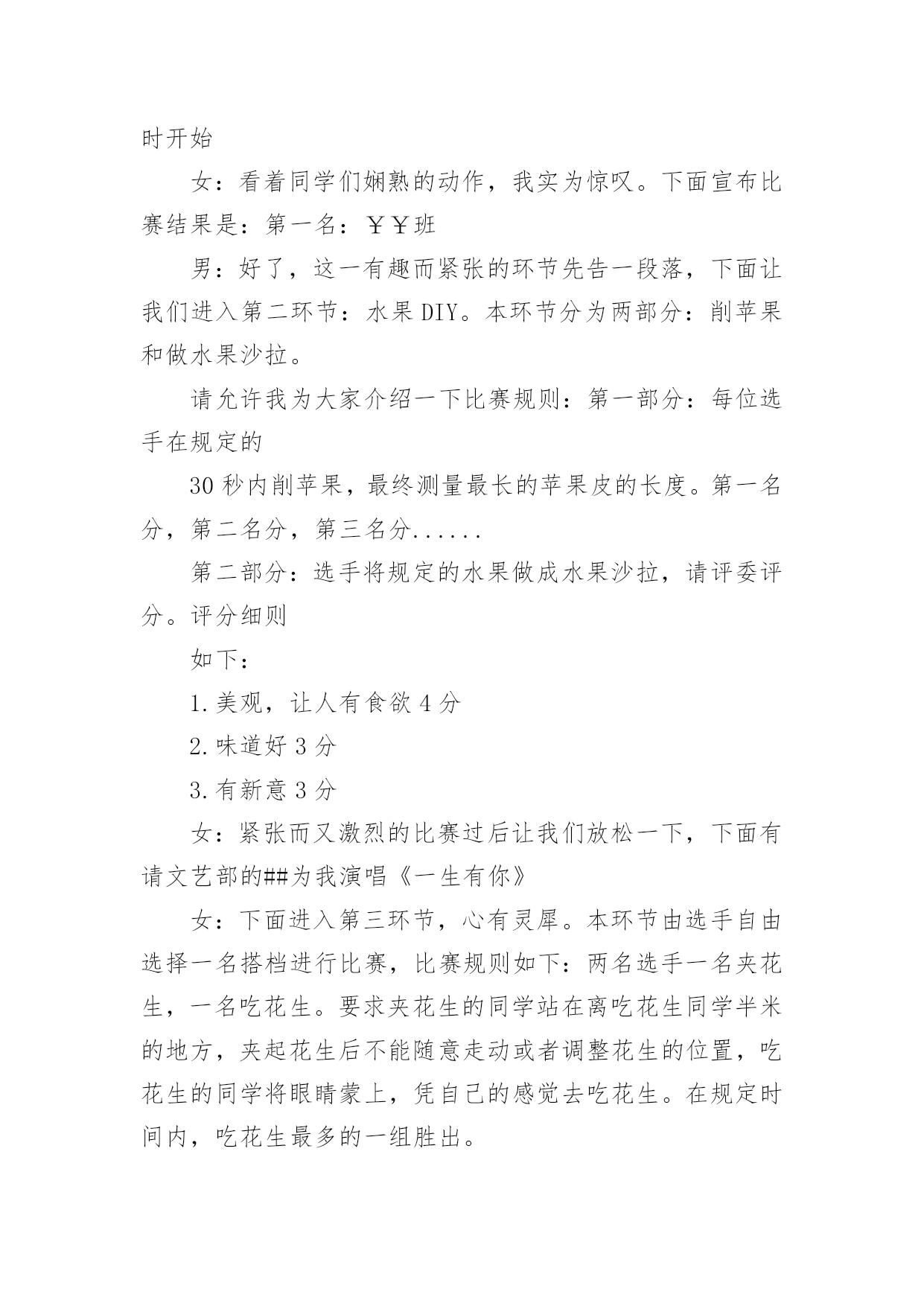 时开始

女：看着同学们娴熟的动作，我实为惊叹。下面宣布比赛结果是：第一名：￥￥班

男：好了，这一有趣而紧张的环节先告一段落，下面让我们进入第二环节：水果DIY。本环节分为两部分：削苹果和做水果沙拉。

请允许我为大家介绍一下比赛规则：第一部分：每位选手在规定的

30秒内削苹果，最终测量最长的苹果皮的长度。第一名分，第二名分，第三名分......

第二部分：选手将规定的水果做成水果沙拉，请评委评分。评分细则

如下：

1.美观，让人有食欲4分

2.味道好3分

3.有新意3分

女：紧张而又激烈的比赛过后让我们放松一下，下面有请文艺部的##为我演唱《一生有你》

女：下面进入第三环节，心有灵犀。本环节由选手自由选择一名搭档进行比赛，比赛规则如下：两名选手一名夹花生，一名吃花生。要求夹花生的同学站在离吃花生同学半米的地方，夹起花生后不能随意走动或者调整花生的位置，吃花生的同学将眼睛蒙上，凭自己的感觉去吃花生。在规定时间内，吃花生最多的一组胜出。